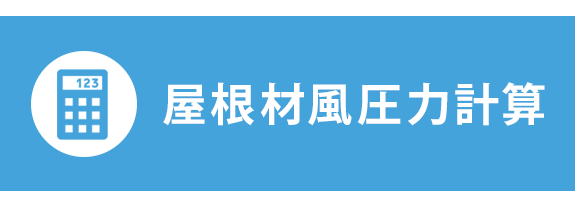 123

屋根材風圧力計算